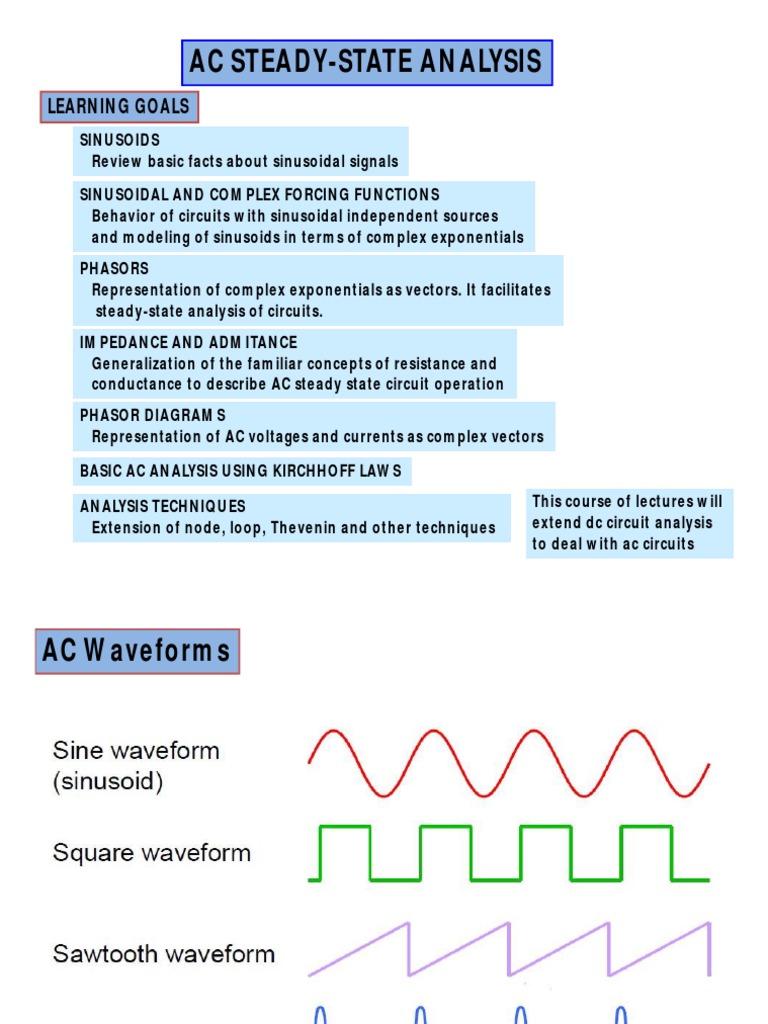 AC STEADY-STATE ANALYSIS

LEARNING GOALS

SINUSOIDS
Review basic facts about sinusoidal signals

SINUSOIDAL AND COMPLEX FORCING FUNCTIONS
Behavior of circuits with sinusoidal independent sources and modeling of sinusoids in terms of complex exponentials

PHASORS
Representation of complex exponentials as vectors. It facilitates steady-state analysis of circuits.

IMPEDANCE AND ADMITANCE
Generalization of the familiar concepts of resistance and conductance to describe AC steady state circuit operation

PHASOR DIAGRAMS
Representation of AC voltages and currents as complex vectors

BASIC AC ANALYSIS USING KIRCHHOFF LAWS

ANALYSIS TECHNIQUES
Extension of node, loop, Thevenin and other techniques

This course of lectures will extend dc circuit analysis to deal with ac circuits

AC Waveforms

Sine waveform (sinusoid)

Square waveform

Sawtooth waveform